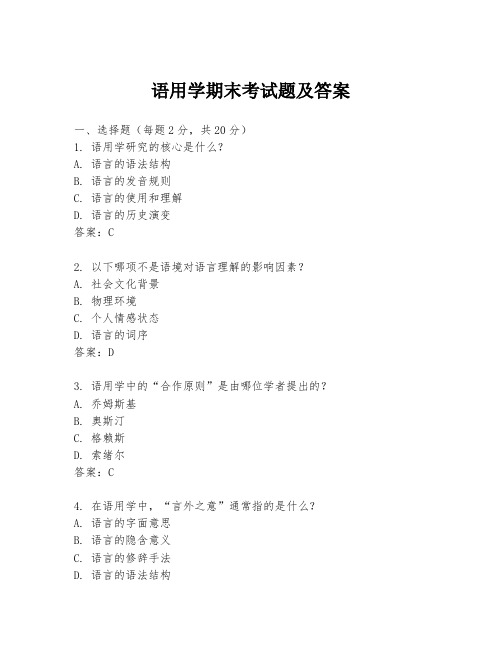 语用学期末考试题及答案

一、选择题（每题 2 分，共 20 分）
1. 语用学研究的核心是什么？
A. 语言的语法结构
B. 语言的发音规则
C. 语言的使用和理解
D. 语言的历史演变
答案：C

2. 以下哪项不是语境对语言理解的影响因素？
A. 社会文化背景
B. 物理环境
C. 个人情感状态
D. 语言的词序
答案：D

3. 语用学中的“合作原则”是由哪位学者提出的？
A. 乔姆斯基
B. 奥斯汀
C. 格赖斯
D. 索绪尔
答案：C

4. 在语用学中，“言外之意”通常指的是什么？
A. 语言的字面意思
B. 语言的隐含意义
C. 语言的修辞手法
D. 语言的语法结构